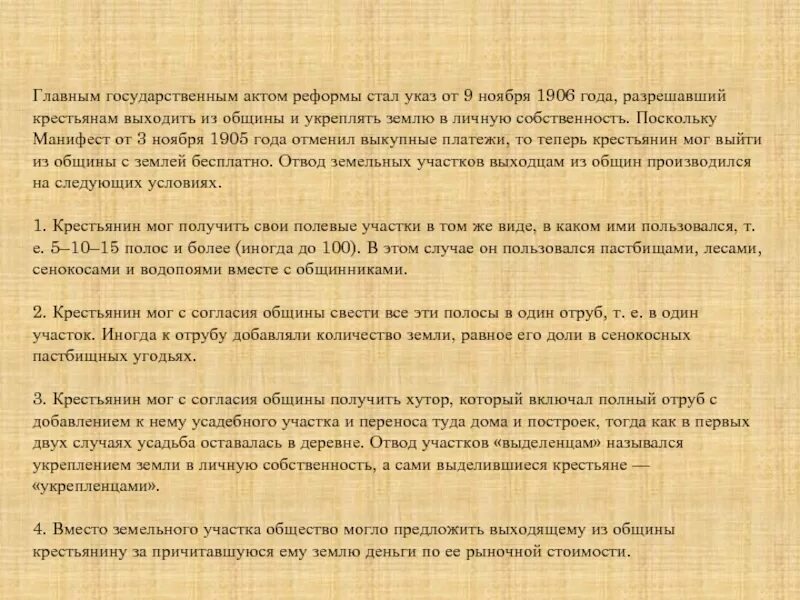 Главным государственным актом реформы стал указ от 9 ноября 1906 года, разрешавший крестьянам выходить из общины и укреплять землю в личную собственность. Поскольку Манифест от 3 ноября 1905 года отменил выкупные платежи, то теперь крестьянин мог выйти из общины с землей бесплатно. Отвод земельных участков выходцам из общин производился на следующих условиях.

1. Крестьянин мог получить свои полевые участки в том же виде, в каком ими пользовался, т. е. 5–10–15 полос и более (иногда до 100). В этом случае он пользовался пастбищами, лесами, сенокосами и водопоями вместе с общинниками.

2. Крестьянин мог с согласия общины свести все эти полосы в один отруб, т. е. в один участок. Иногда к отрубу добавляли количество земли, равное его доли в сенокосных пастбищных угодьях.

3. Крестьянин мог с согласия общины получить хутор, который включал полный отруб с добавлением к нему усадебного участка и переноса туда дома и построек, тогда как в первых двух случаях усадьба оставалась в деревне. Отвод участков «выделенцам» назывался укреплением земли в личную собственность, а сами выделившиеся крестьяне — «укрепленцами».

4. Вместо земельного участка общество могло предложить выходящему из общины крестьянину за причитавшуюся ему землю деньги по ее рыночной стоимости.